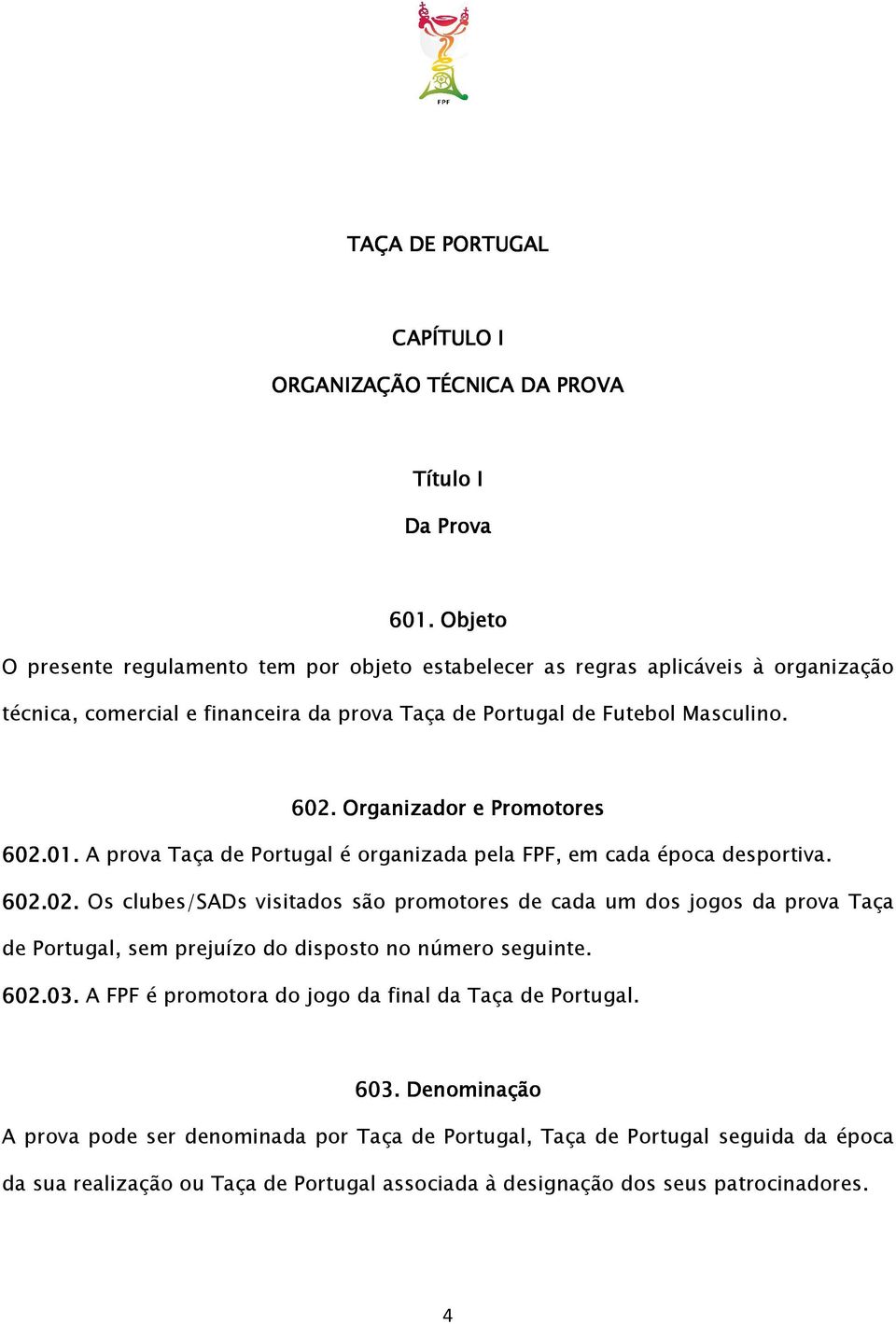 FPF

TAÇA DE PORTUGAL

CAPÍTULO I

ORGANIZAÇÃO TÉCNICA DA PROVA

Título I

Da Prova

601. Objeto

O presente regulamento tem por objeto estabelecer as regras aplicáveis à organização técnica, comercial e financeira da prova Taça de Portugal de Futebol Masculino.

602. Organizador e Promotores

602.01. A prova Taça de Portugal é organizada pela FPF, em cada época desportiva.

602.02. Os clubes/SADs visitados são promotores de cada um dos jogos da prova Taça de Portugal, sem prejuízo do disposto no número seguinte.

602.03. A FPF é promotora do jogo da final da Taça de Portugal.

603. Denominação

A prova pode ser denominada por Taça de Portugal, Taça de Portugal seguida da época da sua realização ou Taça de Portugal associada à designação dos seus patrocinadores.

4